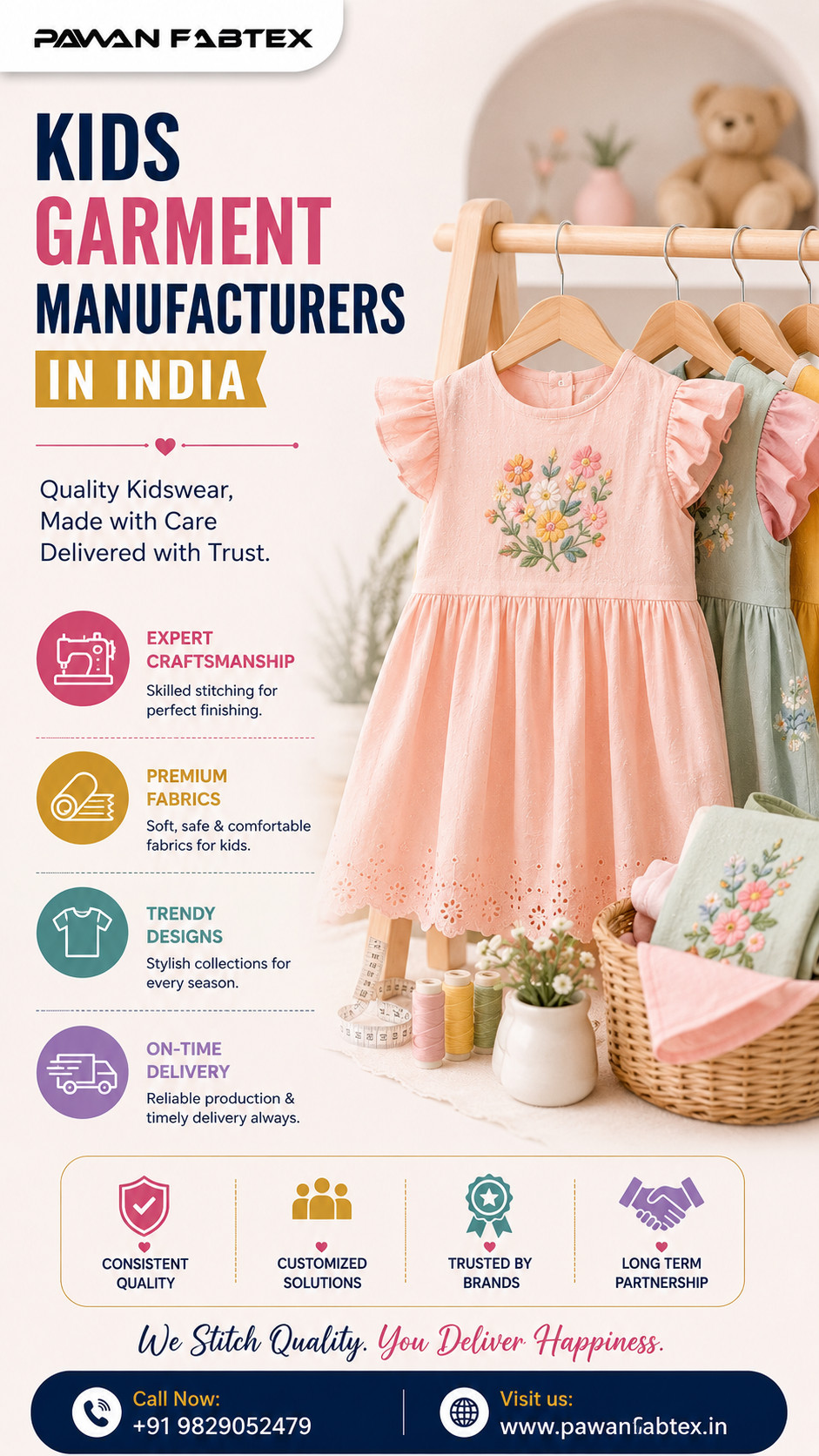 PAWAN FABTEX

KIDS
GARMENT
MANUFACTURERS
IN INDIA

Quality Kidswear,
Made with Care
Delivered with Trust.

EXPERT
CRAFTSMANSHIP
Skilled stitching for perfect finishing.

PREMIUM
FABRICS
Soft, safe & comfortable fabrics for kids.

TRENDY
DESIGNS
Stylish collections for every season.

ON-TIME
DELIVERY
Reliable production & timely delivery always.

CONSISTENT
QUALITY

CUSTOMIZED
SOLUTIONS

TRUSTED BY
BRANDS

LONG TERM
PARTNERSHIP

We Stitch Quality. You Deliver Happiness.

Call Now:
+91 9829052479

Visit us:
www.pawanfabtex.in